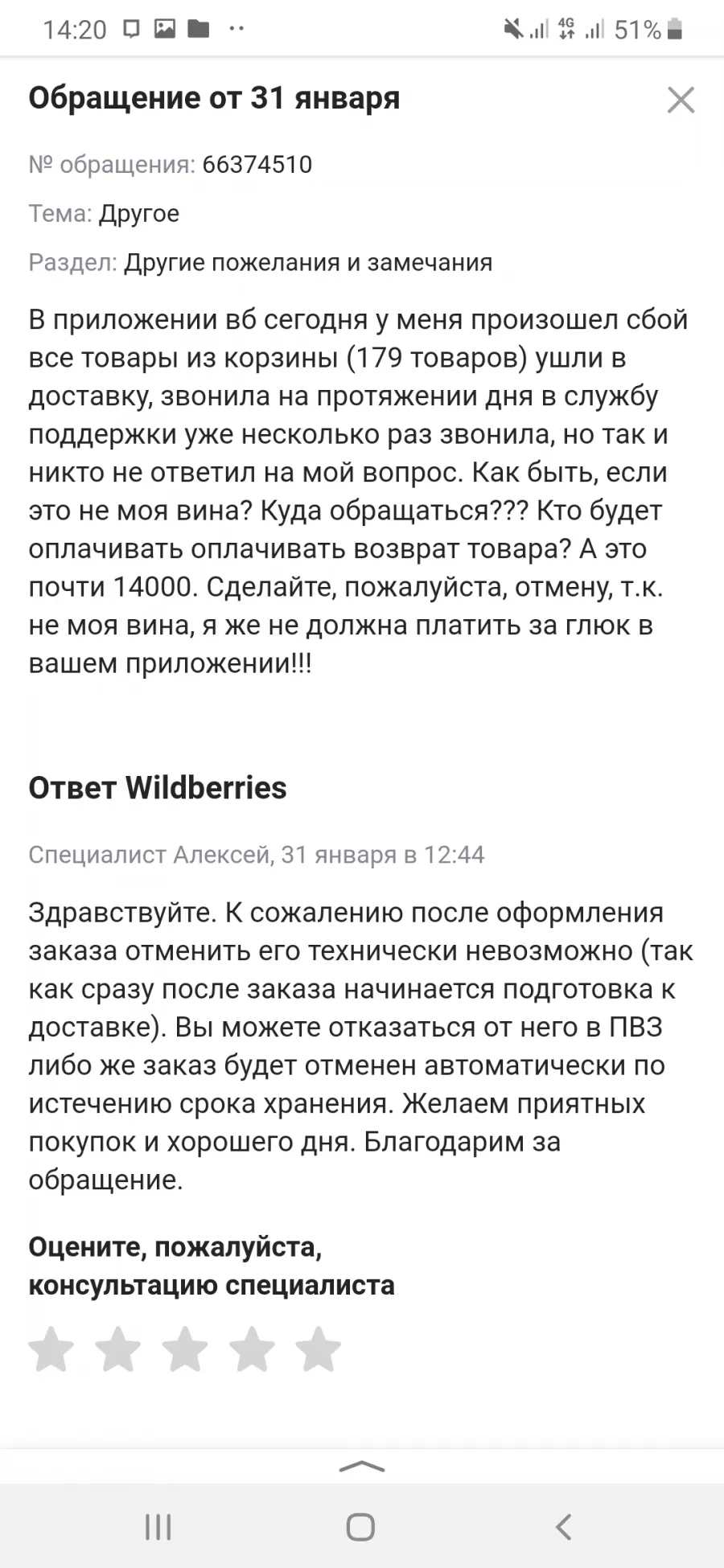 14:20 4G 51%

Обращение от 31 января

№ обращения: 66374510

Тема: Другое

Раздел: Другие пожелания и замечания

В приложении вб сегодня у меня произошел сбой все товары из корзины (179 товаров) ушли в доставку, звонила на протяжении дня в службу поддержки уже несколько раз звонила, но так и никто не ответил на мой вопрос. Как быть, если это не моя вина? Куда обращаться??? Кто будет оплачивать оплачивать возврат товара? А это почти 14000. Сделайте, пожалуйста, отмену, т.к. не моя вина, я же не должна платить за глюк в вашем приложении!!!

Ответ Wildberries

Специалист Алексей, 31 января в 12:44

Здравствуйте. К сожалению после оформления заказа отменить его технически невозможно (так как сразу после заказа начинается подготовка к доставке). Вы можете отказаться от него в ПВЗ либо же заказ будет отменен автоматически по истечению срока хранения. Желаем приятных покупок и хорошего дня. Благодарим за обращение.

Оцените, пожалуйста, консультацию специалиста